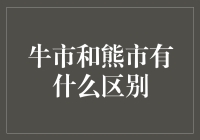 牛市和熊市有什么区别